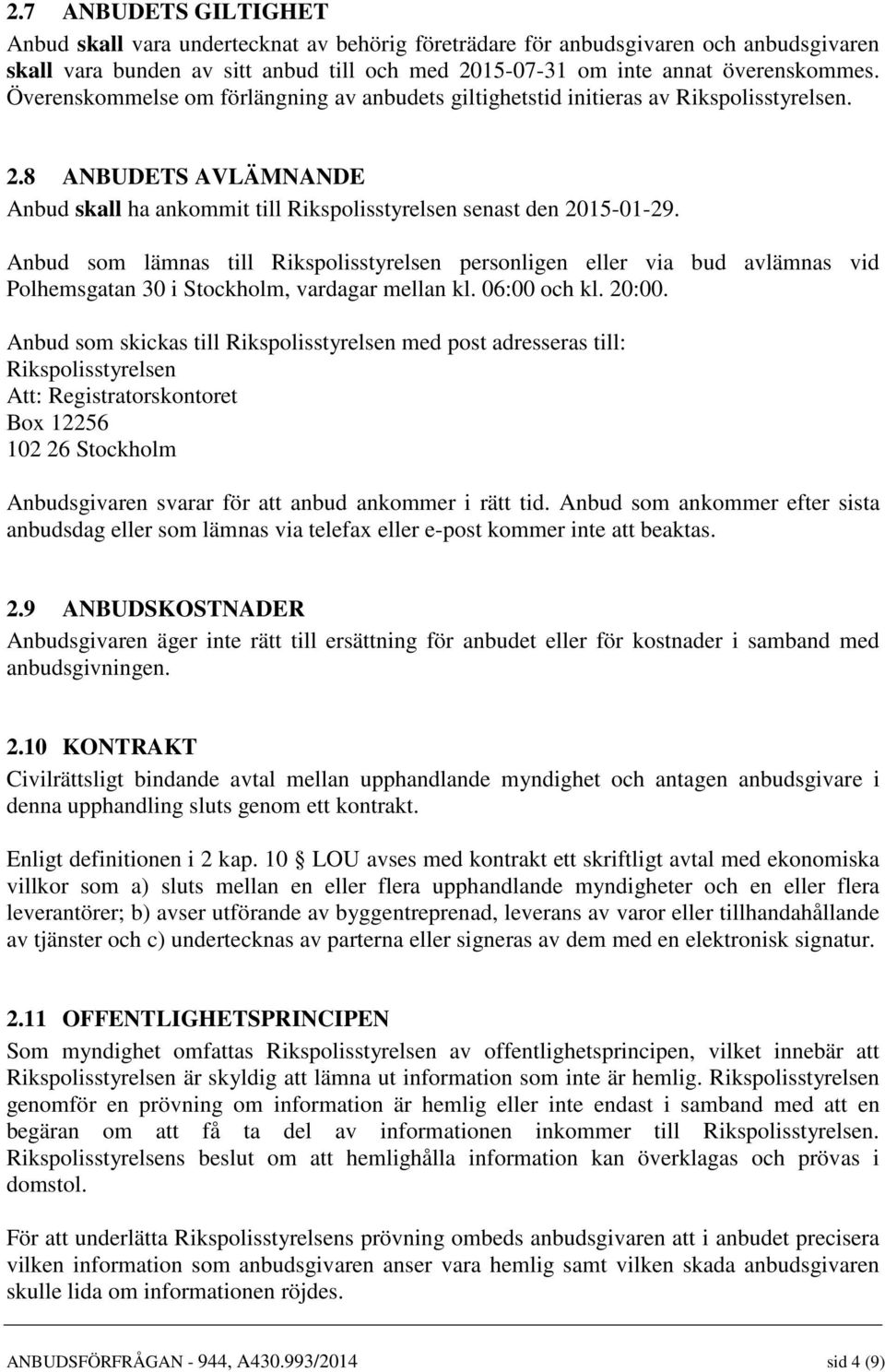 2.7 ANBUDETS GILTIGHET

Anbud skall vara undertecknat av behörig företrädare för anbudsgivaren och anbudsgivaren skall vara bunden av sitt anbud till och med 2015-07-31 om inte annat överenskommes. Överenskommelse om förlängning av anbudets giltighetstid initieras av Rikspolisstyrelsen.

2.8 ANBUDETS AVLÄMNANDE

Anbud skall ha ankommit till Rikspolisstyrelsen senast den 2015-01-29.

Anbud som lämnas till Rikspolisstyrelsen personligen eller via bud avlämnas vid Polhemsgatan 30 i Stockholm, vardagar mellan kl. 06:00 och kl. 20:00.

Anbud som skickas till Rikspolisstyrelsen med post adresseras till:
Rikspolisstyrelsen
Att: Registratorskontoret
Box 12256
102 26 Stockholm

Anbudsgivaren svarar för att anbud ankommer i rätt tid. Anbud som ankommer efter sista anbudsdag eller som lämnas via telefax eller e-post kommer inte att beaktas.

2.9 ANBUDSKOSTNADER

Anbudsgivaren äger inte rätt till ersättning för anbudet eller för kostnader i samband med anbudsgivningen.

2.10 KONTRAKT

Civilrättsligt bindande avtal mellan upphandlande myndighet och antagen anbudsgivare i denna upphandling sluts genom ett kontrakt.

Enligt definitionen i 2 kap. 10 § LOU avses med kontrakt ett skriftligt avtal med ekonomiska villkor som a) sluts mellan en eller flera upphandlande myndigheter och en eller flera leverantörer; b) avser utförande av byggentreprenad, leverans av varor eller tillhandahållande av tjänster och c) undertecknas av parterna eller signeras av dem med en elektronisk signatur.

2.11 OFFENTLIGHETSPRINCIPEN

Som myndighet omfattas Rikspolisstyrelsen av offentlighetsprincipen, vilket innebär att Rikspolisstyrelsen är skyldig att lämna ut information som inte är hemlig. Rikspolisstyrelsen genomför en prövning om information är hemlig eller inte endast i samband med att en begäran om att få ta del av informationen inkommer till Rikspolisstyrelsen. Rikspolisstyrelsens beslut om att hemlighålla information kan överklagas och prövas i domstol.

För att underlätta Rikspolisstyrelsens prövning ombeds anbudsgivaren att i anbudet precisera vilken information som anbudsgivaren anser vara hemlig samt vilken skada anbudsgivaren skulle lida om informationen röjdes.

ANBUDSFÖRFRÅGAN - 944, A430.993/2014 sid 4 (9)